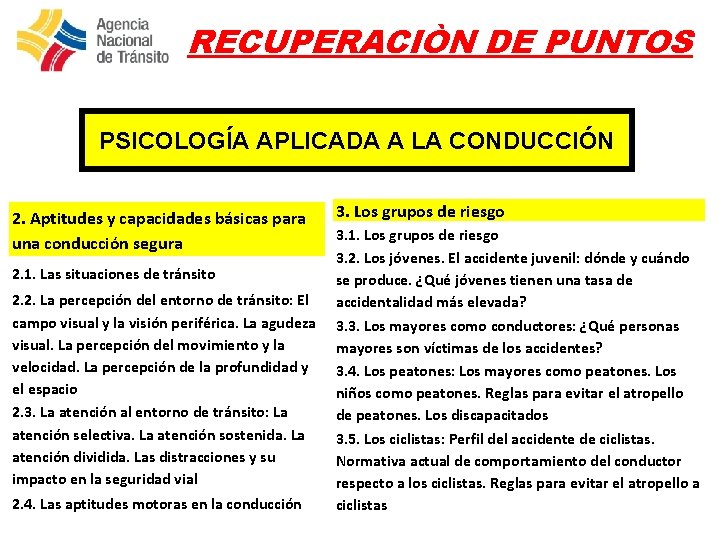 Agencia Nacional de Tránsito

RECUPERACIÒN DE PUNTOS

PSICOLOGÍA APLICADA A LA CONDUCCIÓN

2. Aptitudes y capacidades básicas para una conducción segura

2.1. Las situaciones de tránsito

2.2. La percepción del entorno de tránsito: El campo visual y la visión periférica. La agudeza visual. La percepción del movimiento y la velocidad. La percepción de la profundidad y el espacio

2.3. La atención al entorno de tránsito: La atención selectiva. La atención sostenida. La atención dividida. Las distracciones y su impacto en la seguridad vial

2.4. Las aptitudes motoras en la conducción

3. Los grupos de riesgo

3.1. Los grupos de riesgo

3.2. Los jóvenes. El accidente juvenil: dónde y cuándo se produce. ¿Qué jóvenes tienen una tasa de accidentalidad más elevada?

3.3. Los mayores como conductores: ¿Qué personas mayores son víctimas de los accidentes?

3.4. Los peatones: Los mayores como peatones. Los niños como peatones. Reglas para evitar el atropello de peatones. Los discapacitados

3.5. Los ciclistas: Perfil del accidente de ciclistas. Normativa actual de comportamiento del conductor respecto a los ciclistas. Reglas para evitar el atropello a ciclistas